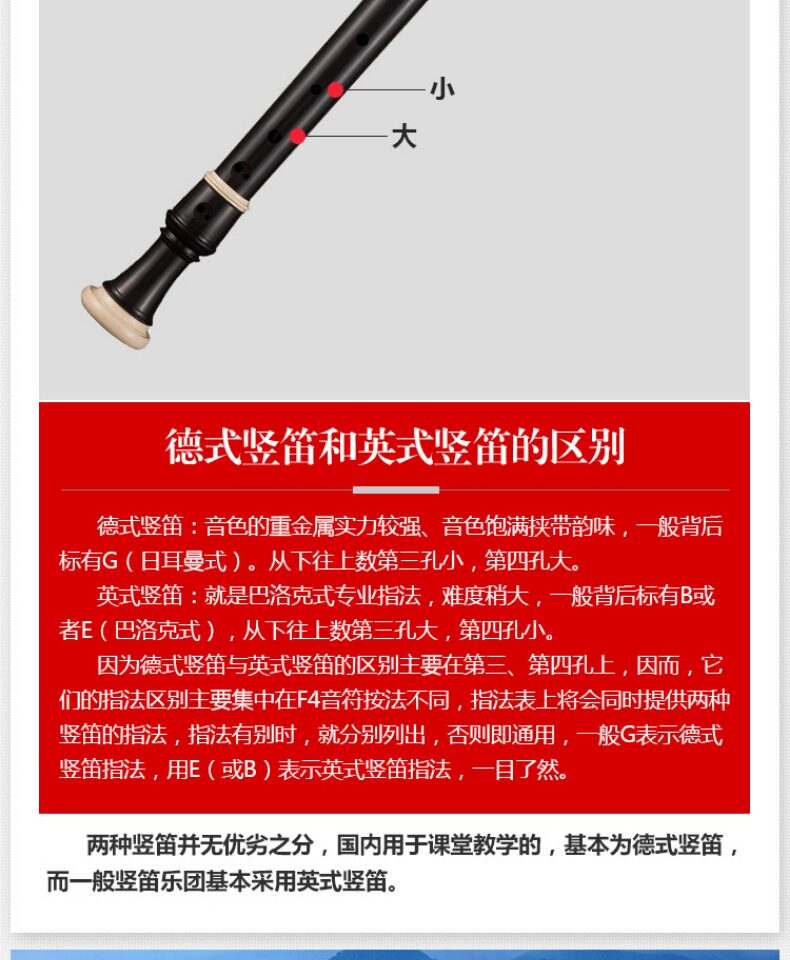 小

大

德式竖笛和英式竖笛的区别

德式竖笛：音色的重金属实力较强、音色饱满挟带韵味，一般背后标有G（日耳曼式）。从下往上数第三孔小，第四孔大。

英式竖笛：就是巴洛克式专业指法，难度稍大，一般背后标有B或者E（巴洛克式），从下往上数第三孔大，第四孔小。

因为德式竖笛与英式竖笛的区别主要在第三、第四孔上，因而，它们的指法区别主要集中在F4音符按法不同，指法表上将会同时提供两种竖笛的指法，指法有别时，就分别列出，否则即通用，一般G表示德式竖笛指法，用E（或B）表示英式竖笛指法，一目了然。

两种竖笛并无优劣之分，国内用于课堂教学的，基本为德式竖笛，而一般竖笛乐团基本采用英式竖笛。